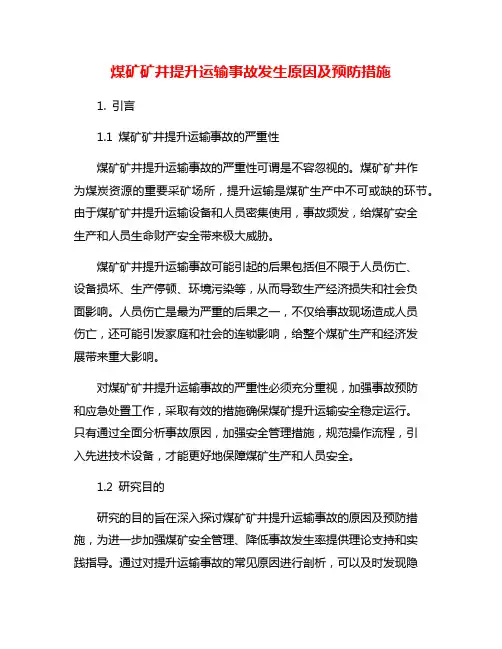 煤矿矿井提升运输事故发生原因及预防措施

1. 引言

1.1 煤矿矿井提升运输事故的严重性

煤矿矿井提升运输事故的严重性可谓是不容忽视的。煤矿矿井作为煤炭资源的重要采矿场所，提升运输是煤矿生产中不可或缺的环节。由于煤矿矿井提升运输设备和人员密集使用，事故频发，给煤矿安全生产和人员生命财产安全带来极大威胁。

煤矿矿井提升运输事故可能引起的后果包括但不限于人员伤亡、设备损坏、生产停顿、环境污染等，从而导致生产经济损失和社会负面影响。人员伤亡是最为严重的后果之一，不仅给事故现场造成人员伤亡，还可能引发家庭和社会的连锁影响，给整个煤矿生产和经济发展带来重大影响。

对煤矿矿井提升运输事故的严重性必须充分重视，加强事故预防和应急处置工作，采取有效的措施确保煤矿提升运输安全稳定运行。只有通过全面分析事故原因，加强安全管理措施，规范操作流程，引入先进技术设备，才能更好地保障煤矿生产和人员安全。

1.2 研究目的

研究的目的旨在深入探讨煤矿矿井提升运输事故的原因及预防措施，为进一步加强煤矿安全管理、降低事故发生率提供理论支持和实践指导。通过对提升运输事故的常见原因进行剖析，可以及时发现隐